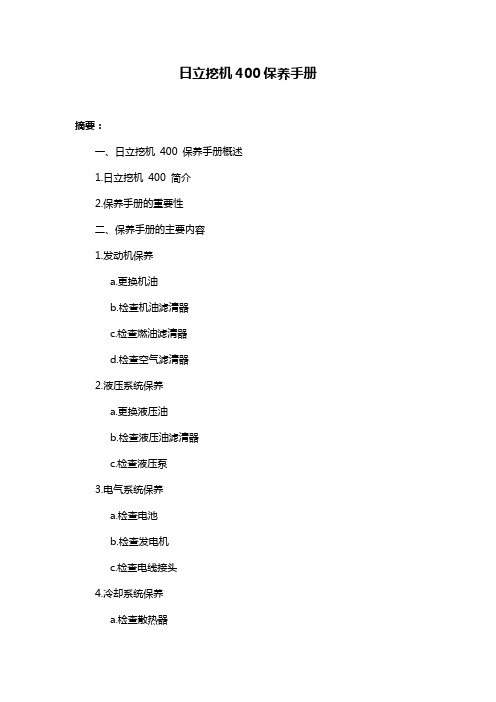 日立挖机 400 保养手册

摘要：

一、日立挖机 400 保养手册概述

1.日立挖机 400 简介

2.保养手册的重要性

二、保养手册的主要内容

1.发动机保养

a.更换机油

b.检查机油滤清器

c.检查燃油滤清器

d.检查空气滤清器

2.液压系统保养

a.更换液压油

b.检查液压油滤清器

c.检查液压泵

3.电气系统保养

a.检查电池

b.检查发电机

c.检查电线接头

4.冷却系统保养

a.检查散热器